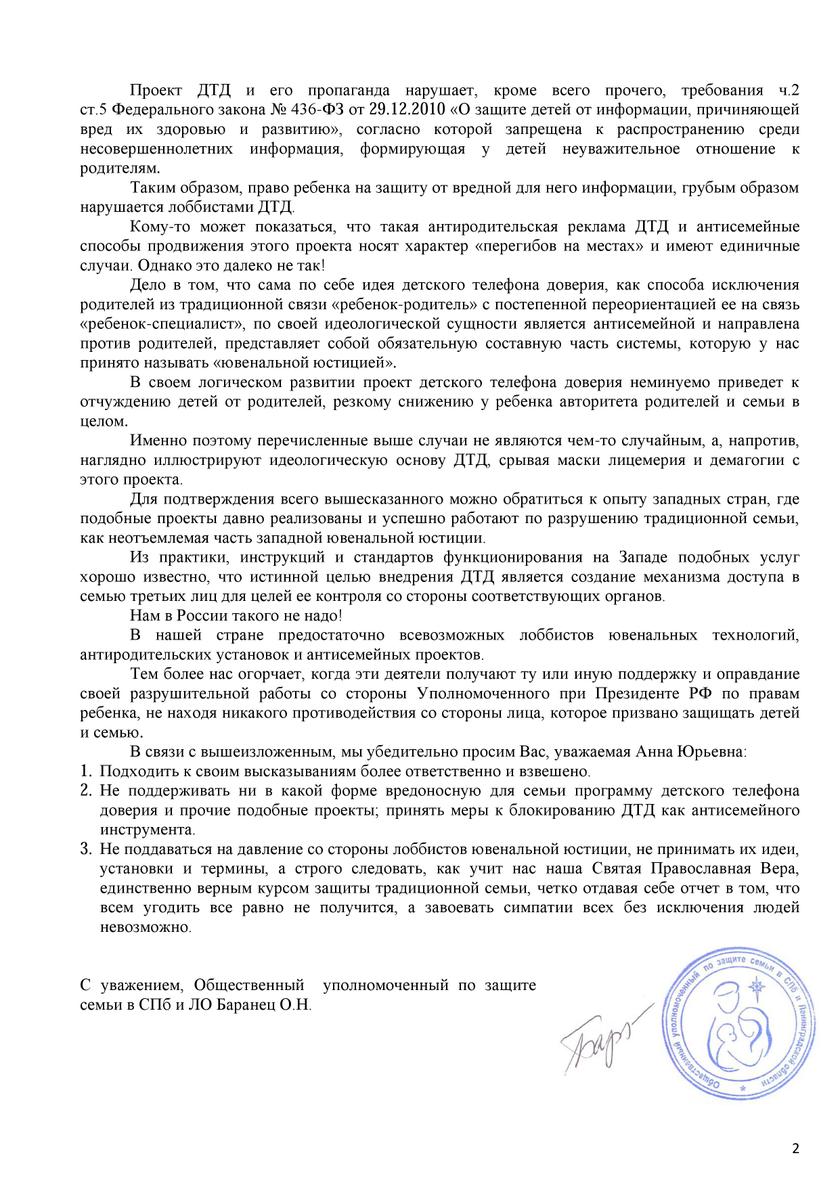 Проект ДТД и его пропаганда нарушает, кроме всего прочего, требования ч.2 ст.5 Федерального закона № 436-ФЗ от 29.12.2010 «О защите детей от информации, причиняющей вред их здоровью и развитию», согласно которой запрещена к распространению среди несовершеннолетних информация, формирующая у детей неуважительное отношение к родителям.

Таким образом, право ребенка на защиту от вредной для него информации, грубым образом нарушается лоббистами ДТД.

Кому-то может показаться, что такая антиродительская реклама ДТД и антисемейные способы продвижения этого проекта носят характер «перегибов на местах» и имеют единичные случаи. Однако это далеко не так!

Дело в том, что сама по себе идея детского телефона доверия, как способа исключения родителей из традиционной связи «ребенок-родитель» с постепенной переориентацией ее на связь «ребенок-специалист», по своей идеологической сущности является антисемейной и направлена против родителей, представляет собой обязательную составную часть системы, которую у нас принято называть «ювенальной юстицией».

В своем логическом развитии проект детского телефона доверия неминуемо приведет к отчуждению детей от родителей, резкому снижению у ребенка авторитета родителей и семьи в целом.

Именно поэтому перечисленные выше случаи не являются чем-то случайным, а, напротив, наглядно иллюстрируют идеологическую основу ДТД, срывая маски лицемерия и демагогии с этого проекта.

Для подтверждения всего вышесказанного можно обратиться к опыту западных стран, где подобные проекты давно реализованы и успешно работают по разрушению традиционной семьи, как неотъемлемая часть западной ювенальной юстиции.

Из практики, инструкций и стандартов функционирования на Западе подобных услуг хорошо известно, что истинной целью внедрения ДТД является создание механизма доступа в семью третьих лиц для целей ее контроля со стороны соответствующих органов.

Нам в России такого не надо!

В нашей стране предостаточно всевозможных лоббистов ювенальных технологий, антиродительских установок и антисемейных проектов.

Тем более нас огорчает, когда эти деятели получают ту или иную поддержку и оправдание своей разрушительной работы со стороны Уполномоченного при Президенте РФ по правам ребенка, не находя никакого противодействия со стороны лица, которое призвано защищать детей и семью.

В связи с вышеизложенным, мы убедительно просим Вас, уважаемая Анна Юрьевна:
1. Подходить к своим высказываниям более ответственно и взвешено.
2. Не поддерживать ни в какой форме вредоносную для семьи программу детского телефона доверия и прочие подобные проекты; принять меры к блокированию ДТД как антисемейного инструмента.
3. Не поддаваться на давление со стороны лоббистов ювенальной юстиции, не принимать их идеи, установки и термины, а строго следовать, как учит нас наша Святая Православная Вера, единственно верным курсом защиты традиционной семьи, четко отдавая себе отчет в том, что всем угодить все равно не получится, а завоевать симпатии всех без исключения людей невозможно.

С уважением, Общественный уполномоченный по защите семьи в СПб и ЛО Баранец О.Н.

Общественный уполномоченный по защите семьи в СПб и Ленинградской области

2